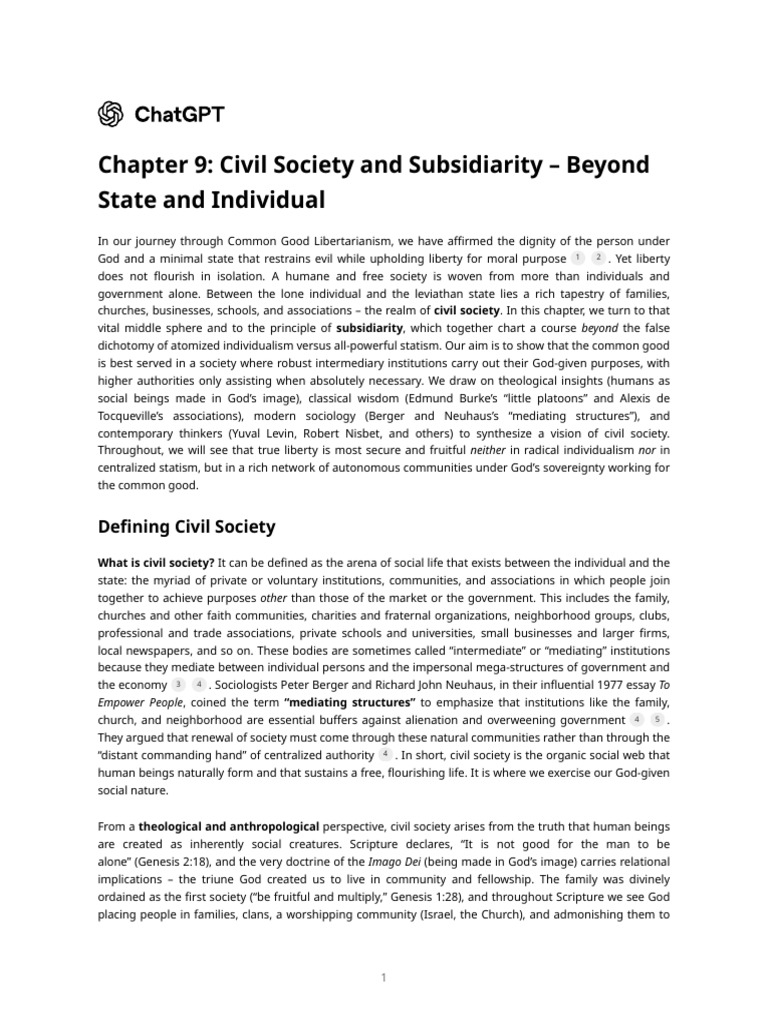 ChatGPT

Chapter 9: Civil Society and Subsidiarity – Beyond State and Individual

In our journey through Common Good Libertarianism, we have affirmed the dignity of the person under God and a minimal state that restrains evil while upholding liberty for moral purpose 1 2 . Yet liberty does not flourish in isolation. A humane and free society is woven from more than individuals and government alone. Between the lone individual and the leviathan state lies a rich tapestry of families, churches, businesses, schools, and associations – the realm of civil society. In this chapter, we turn to that vital middle sphere and to the principle of subsidiarity, which together chart a course beyond the false dichotomy of atomized individualism versus all-powerful statism. Our aim is to show that the common good is best served in a society where robust intermediary institutions carry out their God-given purposes, with higher authorities only assisting when absolutely necessary. We draw on theological insights (humans as social beings made in God's image), classical wisdom (Edmund Burke's "little platoons" and Alexis de Tocqueville's associations), modern sociology (Berger and Neuhaus's "mediating structures"), and contemporary thinkers (Yuval Levin, Robert Nisbet, and others) to synthesize a vision of civil society. Throughout, we will see that true liberty is most secure and fruitful neither in radical individualism nor in centralized statism, but in a rich network of autonomous communities under God's sovereignty working for the common good.

Defining Civil Society

What is civil society? It can be defined as the arena of social life that exists between the individual and the state: the myriad of private or voluntary institutions, communities, and associations in which people join together to achieve purposes other than those of the market or the government. This includes the family, churches and other faith communities, charities and fraternal organizations, neighborhood groups, clubs, professional and trade associations, private schools and universities, small businesses and larger firms, local newspapers, and so on. These bodies are sometimes called "intermediate" or "mediating" institutions because they mediate between individual persons and the impersonal mega-structures of government and the economy 3 4 . Sociologists Peter Berger and Richard John Neuhaus, in their influential 1977 essay To Empower People, coined the term "mediating structures" to emphasize that institutions like the family, church, and neighborhood are essential buffers against alienation and overweening government 4 5 . They argued that renewal of society must come through these natural communities rather than through the "distant commanding hand" of centralized authority 4 . In short, civil society is the organic social web that human beings naturally form and that sustains a free, flourishing life. It is where we exercise our God-given social nature.

From a theological and anthropological perspective, civil society arises from the truth that human beings are created as inherently social creatures. Scripture declares, "It is not good for the man to be alone" (Genesis 2:18), and the very doctrine of the Imago Dei (being made in God's image) carries relational implications – the triune God created us to live in community and fellowship. The family was divinely ordained as the first society ("be fruitful and multiply," Genesis 1:28), and throughout Scripture we see God placing people in families, clans, a worshipping community (Israel, the Church), and admonishing them to

1